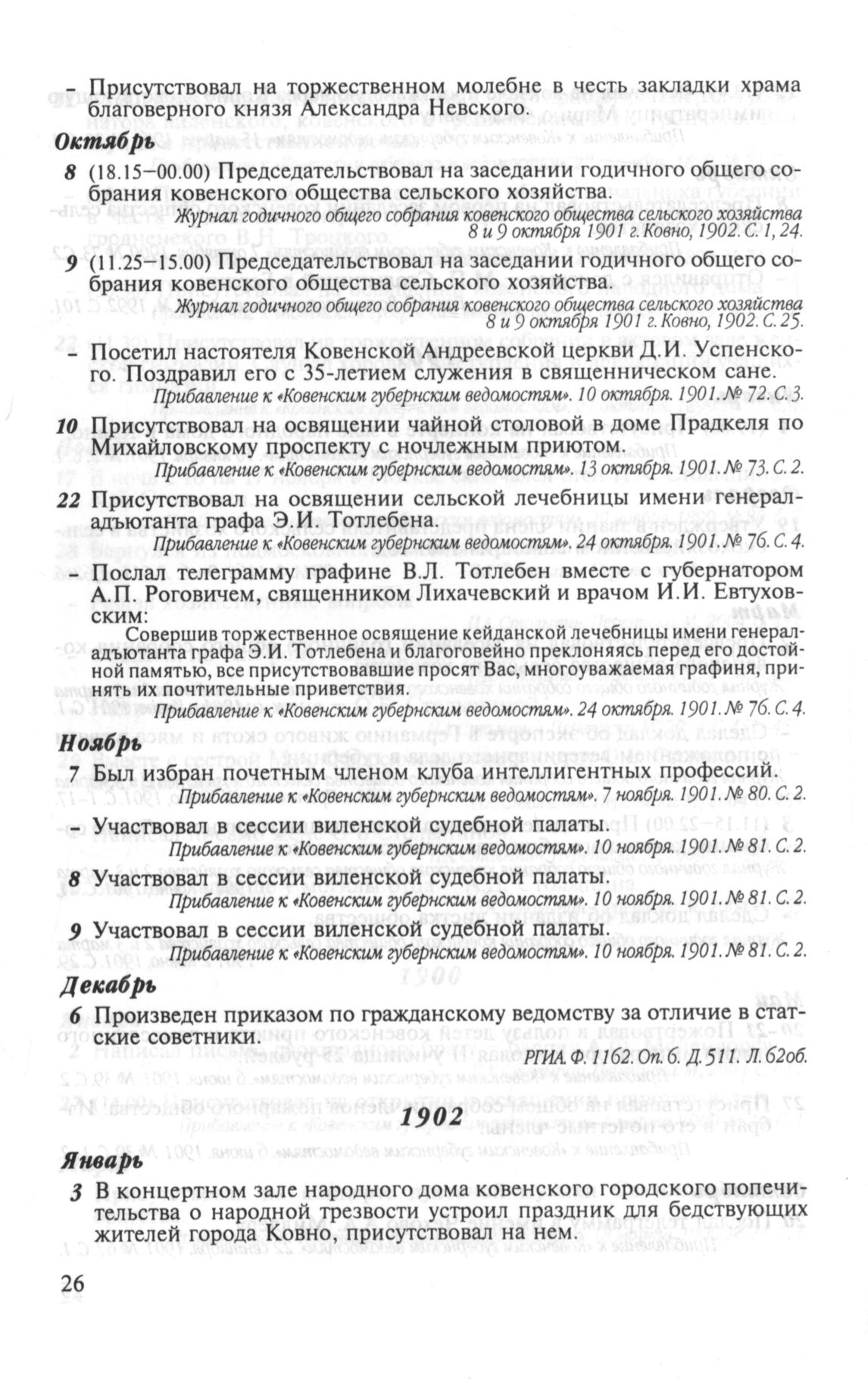 – Присутствовал на торжественном молебне в честь закладки храма благоверного князя Александра Невского.

Октябрь

8 (18.15–00.00) Председательствовал на заседании годичного общего собрания ковенского общества сельского хозяйства.
Журнал годичного общего собрания ковенского общества сельского хозяйства 8 и 9 октября 1901 г. Ковно, 1902. С. 1, 24.

9 (11.25–15.00) Председательствовал на заседании годичного общего собрания ковенского общества сельского хозяйства.
Журнал годичного общего собрания ковенского общества сельского хозяйства 8 и 9 октября 1901 г. Ковно, 1902. С. 25.

– Посетил настоятеля Ковенской Андреевской церкви Д.И. Успенского. Поздравил его с 35-летием служения в священническом сане.
Прибавление к «Ковенским губернским ведомостям». 10 октября. 1901. № 72. С. 3.

10 Присутствовал на освящении чайной столовой в доме Прадкеля по Михайловскому проспекту с ночлежным приютом.
Прибавление к «Ковенским губернским ведомостям». 13 октября. 1901. № 73. С. 2.

22 Присутствовал на освящении сельской лечебницы имени генерал-адъютанта графа Э.И. Тотлебена.
Прибавление к «Ковенским губернским ведомостям». 24 октября. 1901. № 76. С. 4.

– Послал телеграмму графине В.Л. Тотлебен вместе с губернатором А.П. Роговичем, священником Лихачевский и врачом И.И. Евтуховским:
Совершив торжественное освящение кейданской лечебницы имени генерал-адъютанта графа Э.И. Тотлебена и благоговейно преклоняясь перед его достойной памятью, все присутствовавшие просят Вас, многоуважаемая графиня, принять их почтительные приветствия.
Прибавление к «Ковенским губернским ведомостям». 24 октября. 1901. № 76. С. 4.

Ноябрь

7 Был избран почетным членом клуба интеллигентных профессий.
Прибавление к «Ковенским губернским ведомостям». 7 ноября. 1901. № 80. С. 2.

– Участвовал в сессии виленской судебной палаты.
Прибавление к «Ковенским губернским ведомостям». 10 ноября. 1901. № 81. С. 2.

8 Участвовал в сессии виленской судебной палаты.
Прибавление к «Ковенским губернским ведомостям». 10 ноября. 1901. № 81. С. 2.

9 Участвовал в сессии виленской судебной палаты.
Прибавление к «Ковенским губернским ведомостям». 10 ноября. 1901. № 81. С. 2.

Декабрь

6 Произведен приказом по гражданскому ведомству за отличие в статские советники.
РГИА. Ф. 1162. Оп. 6. Д. 511. Л. 62об.

1902

Январь

3 В концертном зале народного дома ковенского городского попечительства о народной трезвости устроил праздник для бедствующих жителей города Ковно, присутствовал на нем.

26